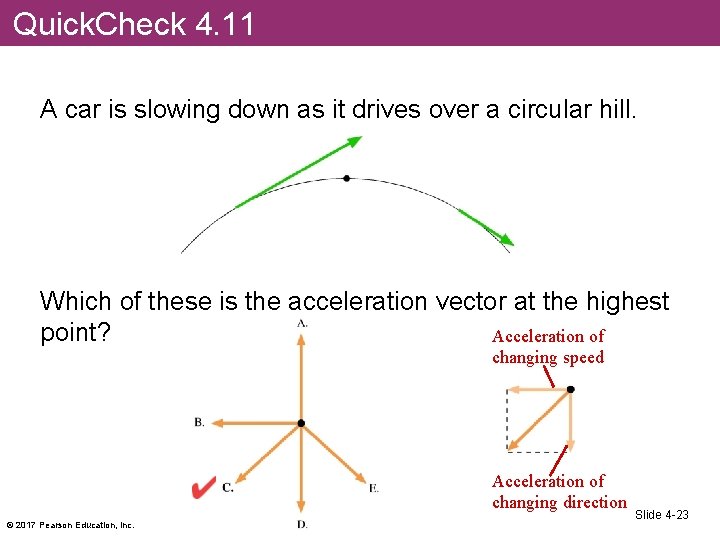 QuickCheck 4.11

A car is slowing down as it drives over a circular hill.

Which of these is the acceleration vector at the highest point?

A.

B.

C.

D.

E.

Acceleration of changing speed

Acceleration of changing direction

© 2017 Pearson Education, Inc.

Slide 4-23